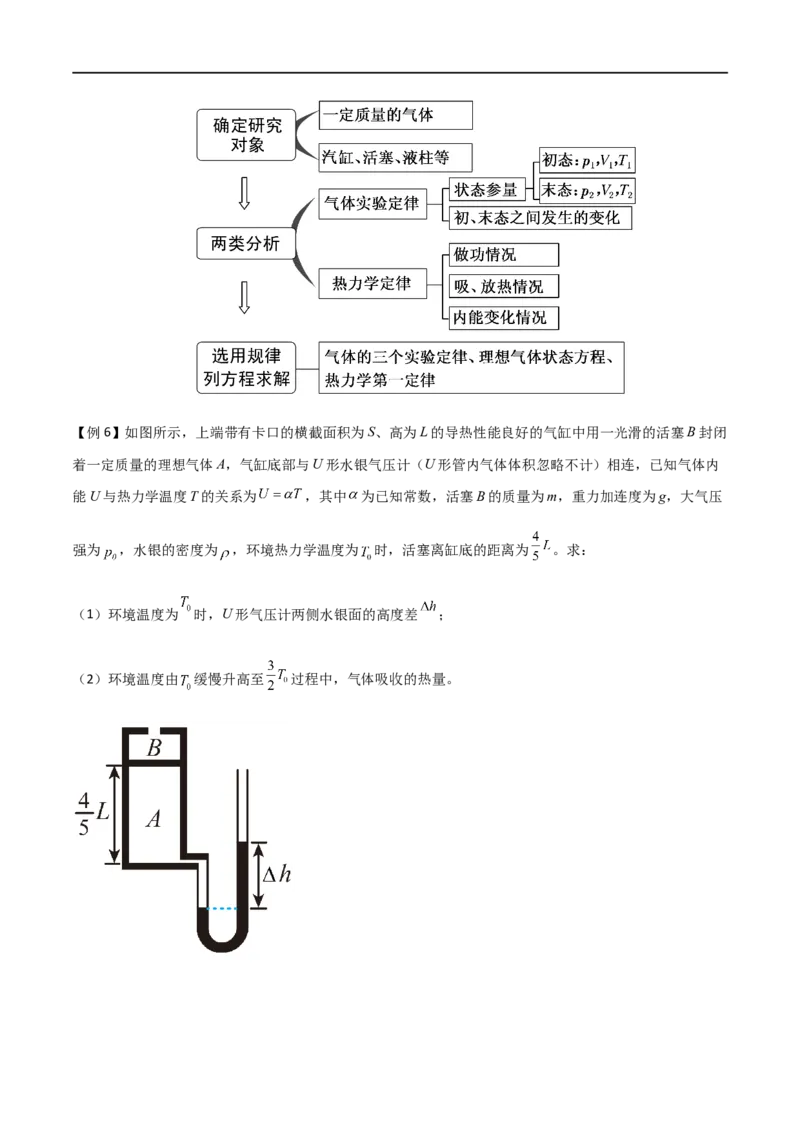 确定研究对象

一定质量的气体

汽缸、活塞、液柱等

两类分析

气体实验定律

状态参量

初态：$p_1,V_1,T_1$

末态：$p_2,V_2,T_2$

初、末态之间发生的变化

热力学定律

做功情况

吸、放热情况

内能变化情况

选用规律列方程求解

气体的三个实验定律、理想气体状态方程、热力学第一定律

【例 6】如图所示，上端带有卡口的横截面积为 $S$、高为 $L$ 的导热性能良好的气缸中用一光滑的活塞 $B$ 封闭着一定质量的理想气体 $A$，气缸底部与 $U$ 形水银气压计（$U$ 形管内气体体积忽略不计）相连，已知气体内能 $U$ 与热力学温度 $T$ 的关系为 $U=\alpha T$，其中 $\alpha$ 为已知常数，活塞 $B$ 的质量为 $m$，重力加速度为 $g$，大气压强为 $p_0$，水银的密度为 $\rho$，环境热力学温度为 $T_0$ 时，活塞离缸底的距离为 $\frac{4}{5}L$。求：

（1）环境温度为 $T_0$ 时，$U$ 形气压计两侧水银面的高度差 $\Delta h$；

（2）环境温度由 $T_0$ 缓慢升高至 $\frac{3}{2}T_0$ 过程中，气体吸收的热量。

$B$

$\frac{4}{5}L$

$A$

$\Delta h$